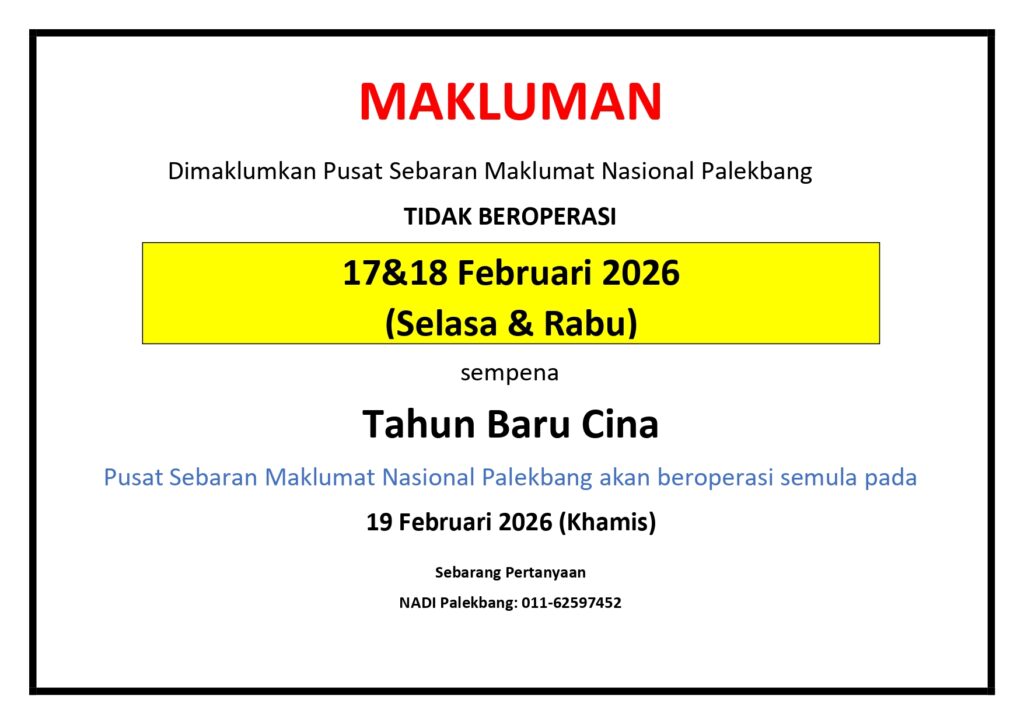 MAKLUMAN

Dimaklumkan Pusat Sebaran Maklumat Nasional Palekbang

TIDAK BEROPERASI

17&18 Februari 2026
(Selasa & Rabu)

sempena

Tahun Baru Cina

Pusat Sebaran Maklumat Nasional Palekbang akan beroperasi semula pada

19 Februari 2026 (Khamis)

Sebarang Pertanyaan

NADI Palekbang: 011-62597452